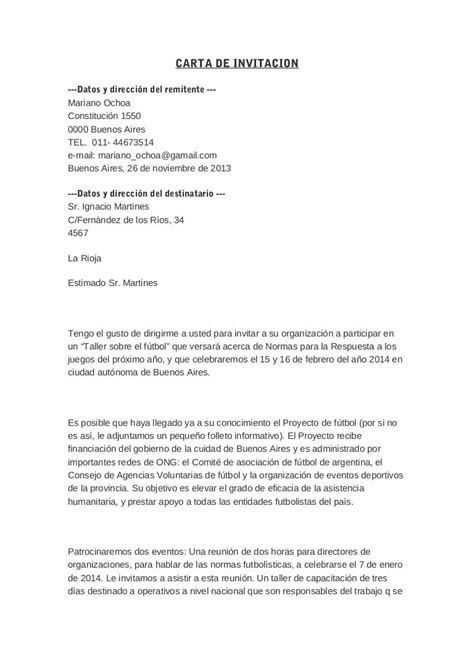 CARTA DE INVITACION

---Datos y dirección del remitente ---
Mariano Ochoa
Constitución 1550
0000 Buenos Aires
TEL. 011- 44673514
e-mail: mariano_ochoa@gamail.com
Buenos Aires, 26 de noviembre de 2013

---Datos y dirección del destinatario ---
Sr. Ignacio Martines
C/Fernández de los Ríos, 34
4567

La Rioja

Estimado Sr. Martines

Tengo el gusto de dirigirme a usted para invitar a su organización a participar en un "Taller sobre el fútbol" que versará acerca de Normas para la Respuesta a los juegos del próximo año, y que celebraremos el 15 y 16 de febrero del año 2014 en ciudad autónoma de Buenos Aires.

Es posible que haya llegado ya a su conocimiento el Proyecto de fútbol (por si no es así, le adjuntamos un pequeño folleto informativo). El Proyecto recibe financiación del gobierno de la cuidad de Buenos Aires y es administrado por importantes redes de ONG: el Comité de asociación de fútbol de argentina, el Consejo de Agencias Voluntarias de fútbol y la organización de eventos deportivos de la provincia. Su objetivo es elevar el grado de eficacia de la asistencia humanitaria, y prestar apoyo a todas las entidades futbolistas del país.

Patrocinaremos dos eventos: Una reunión de dos horas para directores de organizaciones, para hablar de las normas futbolísticas, a celebrarse el 7 de enero de 2014. Le invitamos a asistir a esta reunión. Un taller de capacitación de tres días destinado a operativos a nivel nacional que son responsables del trabajo q se